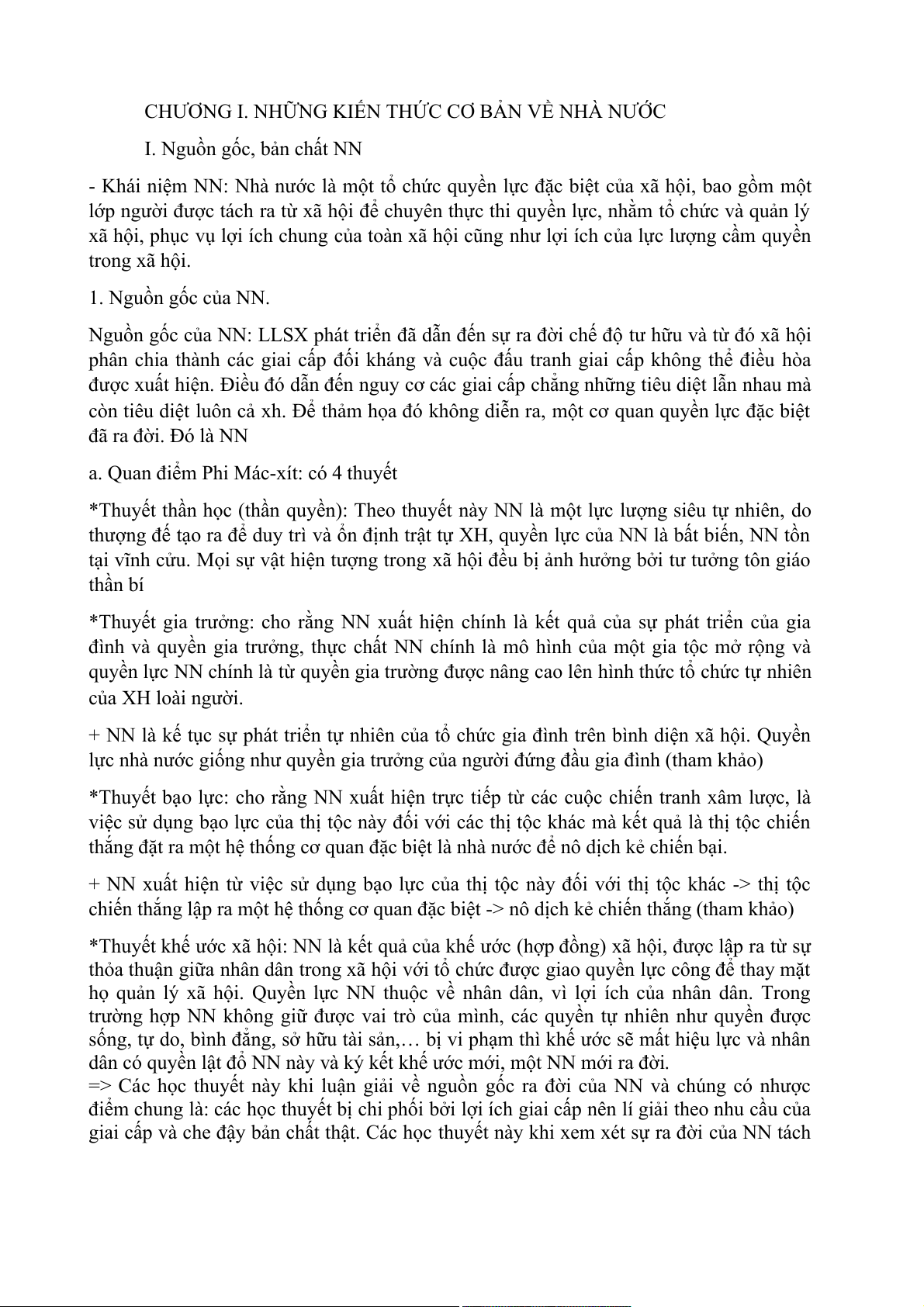 CHƯƠNG I. NHỮNG KIẾN THỨC CƠ BẢN VỀ NHÀ NƯỚC

I. Nguồn gốc, bản chất NN

- Khái niệm NN: Nhà nước là một tổ chức quyền lực đặc biệt của xã hội, bao gồm một lớp người được tách ra từ xã hội để chuyên thực thi quyền lực, nhằm tổ chức và quản lý xã hội, phục vụ lợi ích chung của toàn xã hội cũng như lợi ích của lực lượng cầm quyền trong xã hội.

1. Nguồn gốc của NN.

Nguồn gốc của NN: LLSX phát triển đã dẫn đến sự ra đời chế độ tư hữu và từ đó xã hội phân chia thành các giai cấp đối kháng và cuộc đấu tranh giai cấp không thể điều hòa được xuất hiện. Điều đó dẫn đến nguy cơ các giai cấp chẳng những tiêu diệt lẫn nhau mà còn tiêu diệt luôn cả xh. Để thảm họa đó không diễn ra, một cơ quan quyền lực đặc biệt đã ra đời. Đó là NN

a. Quan điểm Phi Mác-xít: có 4 thuyết

*Thuyết thần học (thần quyền): Theo thuyết này NN là một lực lượng siêu tự nhiên, do thượng đế tạo ra để duy trì và ổn định trật tự XH, quyền lực của NN là bất biến, NN tồn tại vĩnh cửu. Mọi sự vật hiện tượng trong xã hội đều bị ảnh hưởng bởi tư tưởng tôn giáo thần bí

*Thuyết gia trưởng: cho rằng NN xuất hiện chính là kết quả của sự phát triển của gia đình và quyền gia trưởng, thực chất NN chính là mô hình của một gia tộc mở rộng và quyền lực NN chính là từ quyền gia trường được nâng cao lên hình thức tổ chức tự nhiên của XH loài người.

+ NN là kế tục sự phát triển tự nhiên của tổ chức gia đình trên bình diện xã hội. Quyền lực nhà nước giống như quyền gia trưởng của người đứng đầu gia đình (tham khảo)

*Thuyết bạo lực: cho rằng NN xuất hiện trực tiếp từ các cuộc chiến tranh xâm lược, là việc sử dụng bạo lực của thị tộc này đối với các thị tộc khác mà kết quả là thị tộc chiến thắng đặt ra một hệ thống cơ quan đặc biệt là nhà nước để nô dịch kẻ chiến bại.

+ NN xuất hiện từ việc sử dụng bạo lực của thị tộc này đối với thị tộc khác -> thị tộc chiến thắng lập ra một hệ thống cơ quan đặc biệt -> nô dịch kẻ chiến thắng (tham khảo)

*Thuyết khế ước xã hội: NN là kết quả của khế ước (hợp đồng) xã hội, được lập ra từ sự thỏa thuận giữa nhân dân trong xã hội với tổ chức được giao quyền lực công để thay mặt họ quản lý xã hội. Quyền lực NN thuộc về nhân dân, vì lợi ích của nhân dân. Trong trường hợp NN không giữ được vai trò của mình, các quyền tự nhiên như quyền được sống, tự do, bình đẳng, sở hữu tài sản,… bị vi phạm thì khế ước sẽ mất hiệu lực và nhân dân có quyền lật đổ NN này và ký kết khế ước mới, một NN mới ra đời.
=> Các học thuyết này khi luận giải về nguồn gốc ra đời của NN và chúng có nhược điểm chung là: các học thuyết bị chi phối bởi lợi ích giai cấp nên lí giải theo nhu cầu của giai cấp và che đậy bản chất thật. Các học thuyết này khi xem xét sự ra đời của NN tách